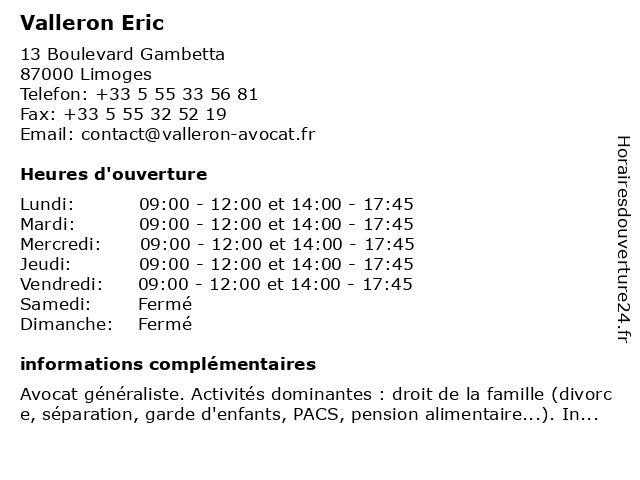 Valleron Eric

13 Boulevard Gambetta
87000 Limoges
Telefon: +33 5 55 33 56 81
Fax: +33 5 55 32 52 19
Email: contact@valleron-avocat.fr

Heures d'ouverture

| | |
|---|---|
| Lundi: | 09:00 - 12:00 et 14:00 - 17:45 |
| Mardi: | 09:00 - 12:00 et 14:00 - 17:45 |
| Mercredi: | 09:00 - 12:00 et 14:00 - 17:45 |
| Jeudi: | 09:00 - 12:00 et 14:00 - 17:45 |
| Vendredi: | 09:00 - 12:00 et 14:00 - 17:45 |
| Samedi: | Fermé |
| Dimanche: | Fermé |

informations complémentaires

Avocat généraliste. Activités dominantes : droit de la famille (divorce, séparation, garde d'enfants, PACS, pension alimentaire...). In...

Horairesdouverture24.fr